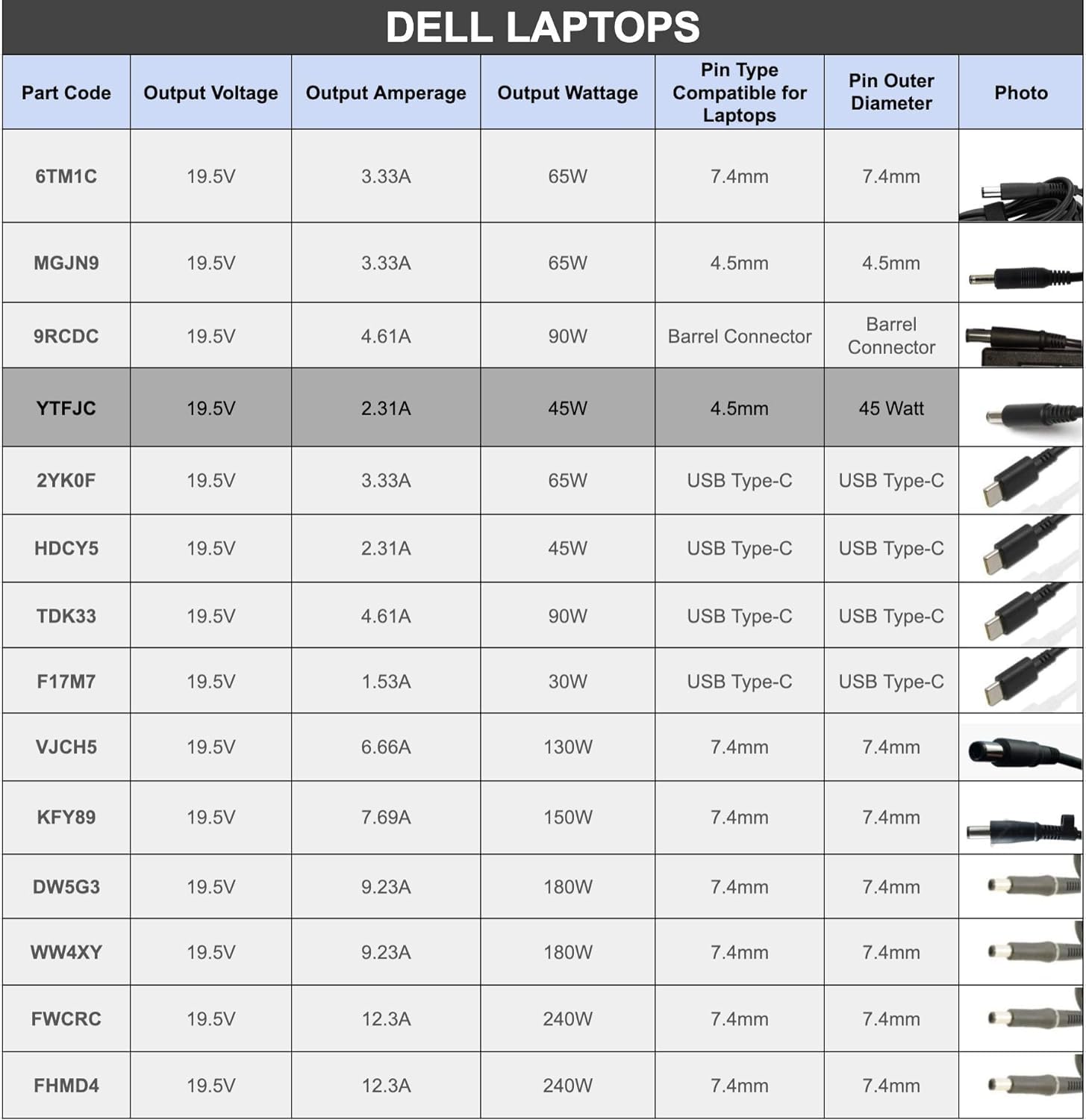 DELL LAPTOPS

| Part Code | Output Voltage | Output Amperage | Output Wattage | Pin Type Compatible for Laptops | Pin Outer Diameter | Photo |
|---|---|---|---|---|---|---|
| 6TM1C | 19.5V | 3.33A | 65W | 7.4mm | 7.4mm | |
| MGJN9 | 19.5V | 3.33A | 65W | 4.5mm | 4.5mm | |
| 9RCDC | 19.5V | 4.61A | 90W | Barrel Connector | Barrel Connector | |
| YTFJC | 19.5V | 2.31A | 45W | 4.5mm | 45 Watt | |
| 2YK0F | 19.5V | 3.33A | 65W | USB Type-C | USB Type-C | |
| HDCY5 | 19.5V | 2.31A | 45W | USB Type-C | USB Type-C | |
| TDK33 | 19.5V | 4.61A | 90W | USB Type-C | USB Type-C | |
| F17M7 | 19.5V | 1.53A | 30W | USB Type-C | USB Type-C | |
| VJCH5 | 19.5V | 6.66A | 130W | 7.4mm | 7.4mm | |
| KFY89 | 19.5V | 7.69A | 150W | 7.4mm | 7.4mm | |
| DW5G3 | 19.5V | 9.23A | 180W | 7.4mm | 7.4mm | |
| WW4XY | 19.5V | 9.23A | 180W | 7.4mm | 7.4mm | |
| FWCRC | 19.5V | 12.3A | 240W | 7.4mm | 7.4mm | |
| FHMD4 | 19.5V | 12.3A | 240W | 7.4mm | 7.4mm | |